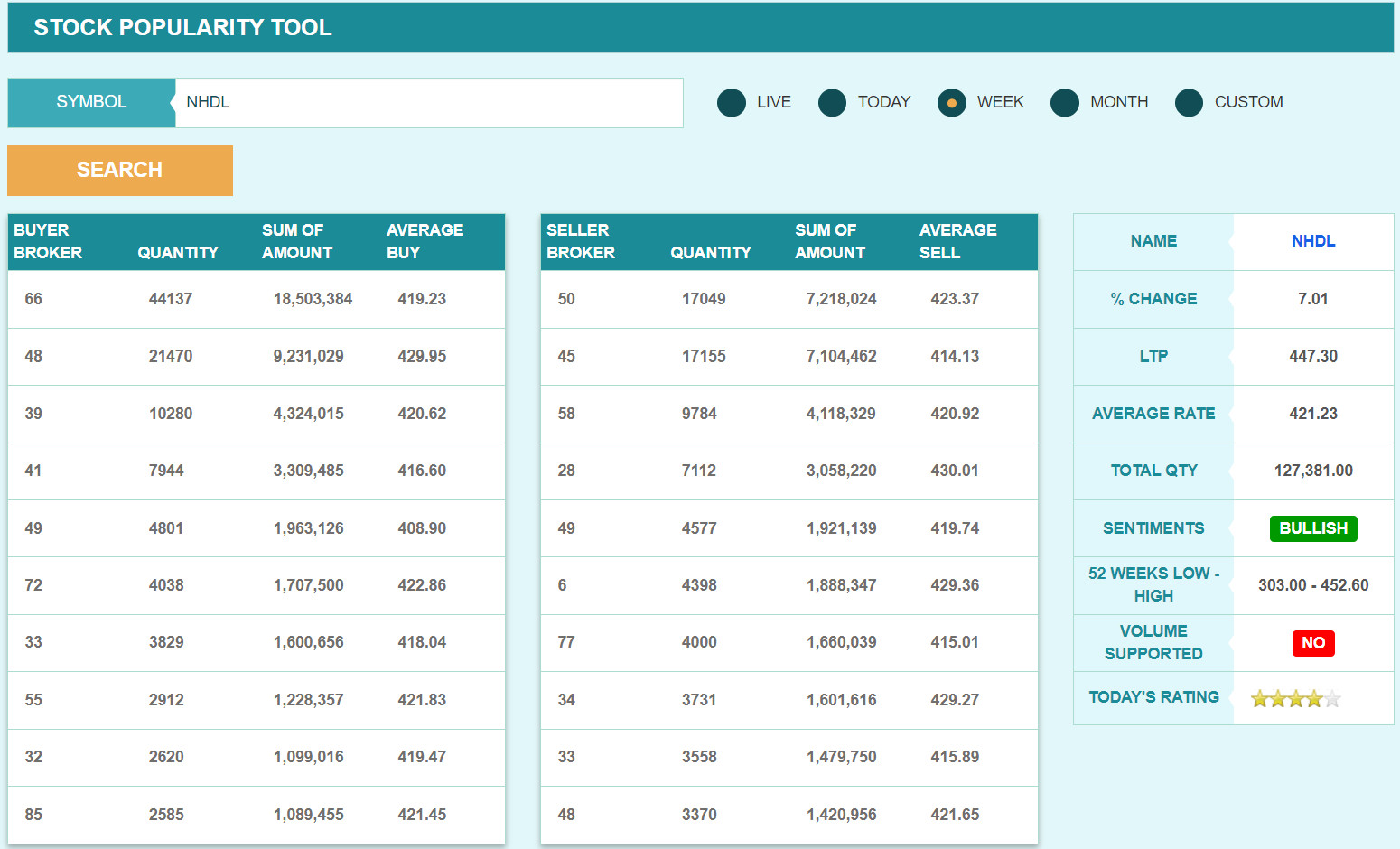 STOCK POPULARITY TOOL

SYMBOL NHDL

LIVE TODAY WEEK MONTH CUSTOM

SEARCH

| BUYER BROKER | QUANTITY | SUM OF AMOUNT | AVERAGE BUY |
|---|---|---|---|
| 66 | 44137 | 18,503,384 | 419.23 |
| 48 | 21470 | 9,231,029 | 429.95 |
| 39 | 10280 | 4,324,015 | 420.62 |
| 41 | 7944 | 3,309,485 | 416.60 |
| 49 | 4801 | 1,963,126 | 408.90 |
| 72 | 4038 | 1,707,500 | 422.86 |
| 33 | 3829 | 1,600,656 | 418.04 |
| 55 | 2912 | 1,228,357 | 421.83 |
| 32 | 2620 | 1,099,016 | 419.47 |
| 85 | 2585 | 1,089,455 | 421.45 |

| SELLER BROKER | QUANTITY | SUM OF AMOUNT | AVERAGE SELL |
|---|---|---|---|
| 50 | 17049 | 7,218,024 | 423.37 |
| 45 | 17155 | 7,104,462 | 414.13 |
| 58 | 9784 | 4,118,329 | 420.92 |
| 28 | 7112 | 3,058,220 | 430.01 |
| 49 | 4577 | 1,921,139 | 419.74 |
| 6 | 4398 | 1,888,347 | 429.36 |
| 77 | 4000 | 1,660,039 | 415.01 |
| 34 | 3731 | 1,601,616 | 429.27 |
| 33 | 3558 | 1,479,750 | 415.89 |
| 48 | 3370 | 1,420,956 | 421.65 |

| NAME | NHDL |
|---|---|
| % CHANGE | 7.01 |
| LTP | 447.30 |
| AVERAGE RATE | 421.23 |
| TOTAL QTY | 127,381.00 |
| SENTIMENTS | BULLISH |
| 52 WEEKS LOW - HIGH | 303.00 - 452.60 |
| VOLUME SUPPORTED | NO |
| TODAY'S RATING | |